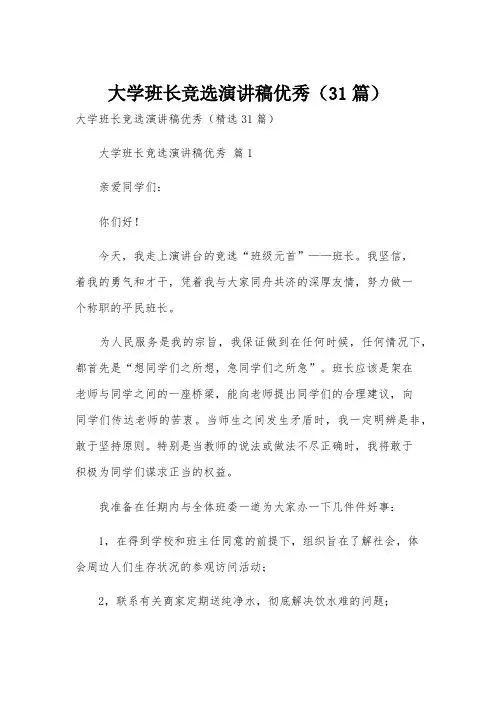 大学班长竞选演讲稿优秀（31篇）

大学班长竞选演讲稿优秀（精选31篇）

大学班长竞选演讲稿优秀 篇1

亲爱同学们：

你们好！

今天，我走上演讲台的竞选“班级元首”——班长。我坚信，着我的勇气和才干，凭着我与大家同舟共济的深厚友情，努力做一个称职的平民班长。

为人民服务是我的宗旨，我保证做到在任何时候，任何情况下，都首先是“想同学们之所想，急同学们之所急”。班长应该是架在老师与同学之间的一座桥梁，能向老师提出同学们的合理建议，向同学们传达老师的苦衷。当师生之间发生矛盾时，我一定明辨是非，敢于坚持原则。特别是当教师的说法或做法不尽正确时，我将敢于积极为同学们谋求正当的权益。

我准备在任期内与全体班委一道为大家办一下几件件好事：

1，在得到学校和班主任同意的前提下，组织旨在了解社会，体会周边人们生存状况的参观访问活动；

2，联系有关商家定期送纯净水，彻底解决饮水难的问题；